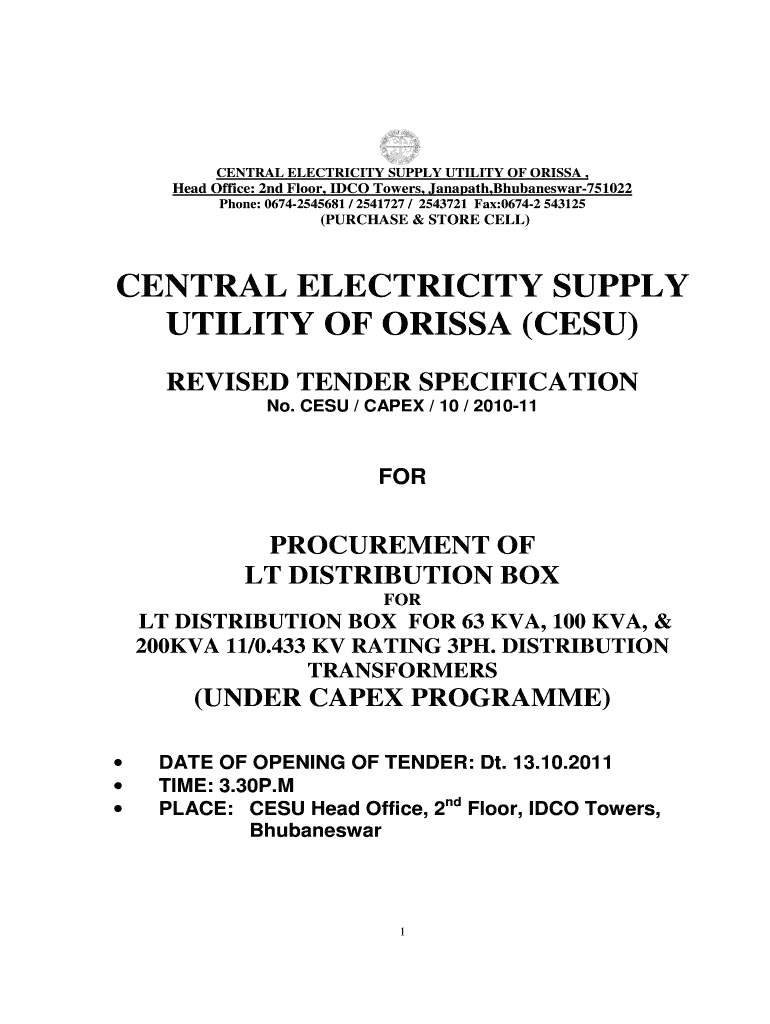 CENTRAL ELECTRICITY SUPPLY UTILITY OF ORISSA ,
Head Office: 2nd Floor, IDCO Towers, Janapath,Bhubaneswar-751022
Phone: 0674-2545681 / 2541727 / 2543721 Fax:0674-2 543125
(PURCHASE & STORE CELL)

CENTRAL ELECTRICITY SUPPLY UTILITY OF ORISSA (CESU)

REVISED TENDER SPECIFICATION
No. CESU / CAPEX / 10 / 2010-11

FOR

PROCUREMENT OF
LT DISTRIBUTION BOX
FOR
LT DISTRIBUTION BOX FOR 63 KVA, 100 KVA, & 200KVA 11/0.433 KV RATING 3PH. DISTRIBUTION TRANSFORMERS
(UNDER CAPEX PROGRAMME)

• DATE OF OPENING OF TENDER: Dt. 13.10.2011
• TIME: 3.30P.M
• PLACE: CESU Head Office, 2$^{nd}$ Floor, IDCO Towers, Bhubaneswar

1